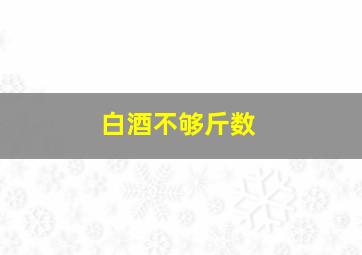 白酒不够斤数